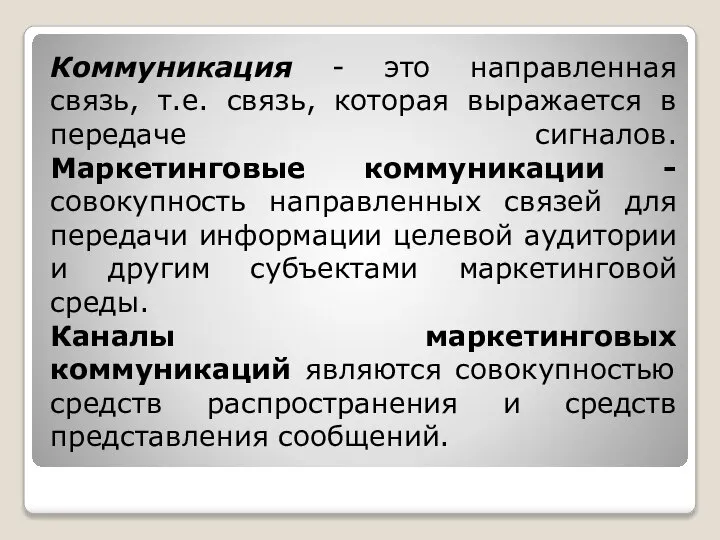 Коммуникация - это направленная связь, т.е. связь, которая выражается в передаче сигналов.
Маркетинговые коммуникации - совокупность направленных связей для передачи информации целевой аудитории и другим субъектами маркетинговой среды.
Каналы маркетинговых коммуникаций являются совокупностью средств распространения и средств представления сообщений.